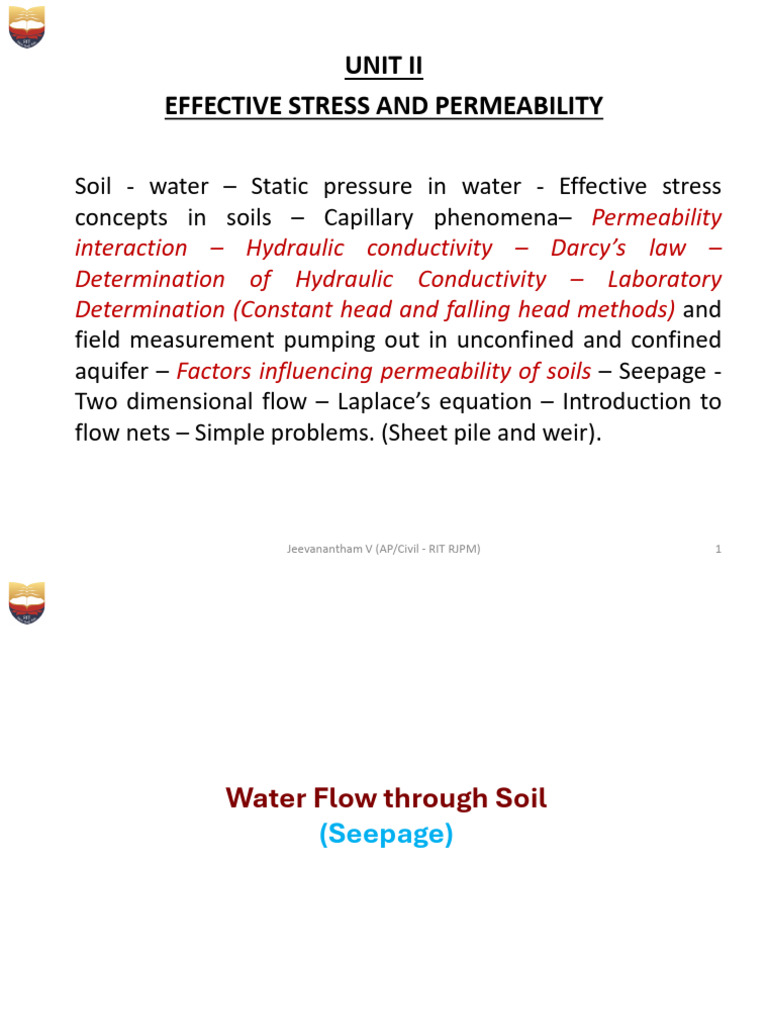 UNIT II
EFFECTIVE STRESS AND PERMEABILITY

Soil - water – Static pressure in water - Effective stress concepts in soils – Capillary phenomena– Permeability interaction – Hydraulic conductivity – Darcy's law – Determination of Hydraulic Conductivity – Laboratory Determination (Constant head and falling head methods) and field measurement pumping out in unconfined and confined aquifer – Factors influencing permeability of soils – Seepage - Two dimensional flow – Laplace's equation – Introduction to flow nets – Simple problems. (Sheet pile and weir).

Jeevanantham V (AP/Civil - RIT RJPM)

1

Water Flow through Soil
(Seepage)